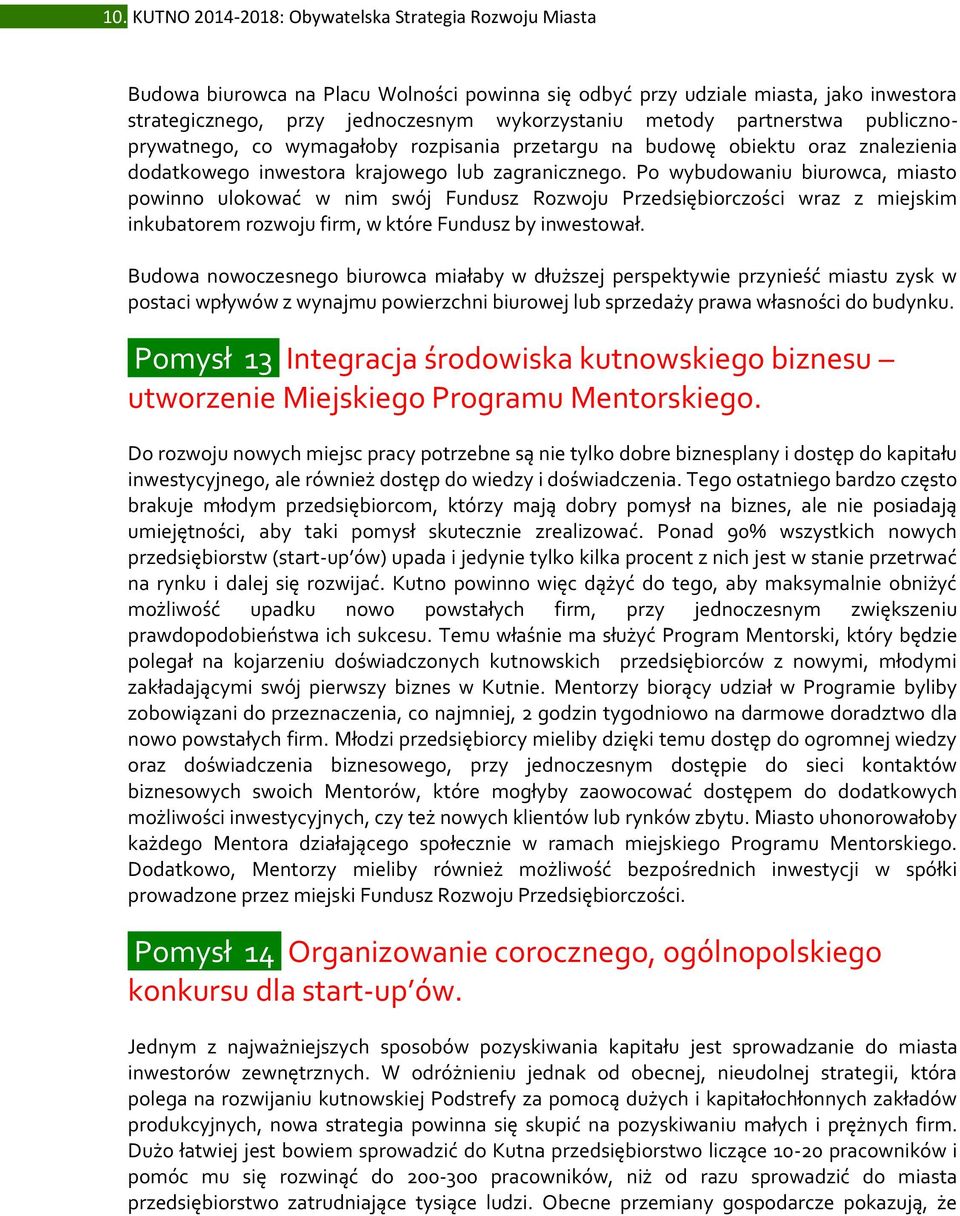 10. KUTNO 2014-2018: Obywatelska Strategia Rozwoju Miasta

Budowa biurowca na Placu Wolności powinna się odbyć przy udziale miasta, jako inwestora strategicznego, przy jednoczesnym wykorzystaniu metody partnerstwa publiczno-prywatnego, co wymagałoby rozpisania przetargu na budowę obiektu oraz znalezienia dodatkowego inwestora krajowego lub zagranicznego. Po wybudowaniu biurowca, miasto powinno ulokować w nim swój Fundusz Rozwoju Przedsiębiorczości wraz z miejskim inkubatorem rozwoju firm, w które Fundusz by inwestował.

Budowa nowoczesnego biurowca miałaby w dłuższej perspektywie przynieść miastu zysk w postaci wpływów z wynajmu powierzchni biurowej lub sprzedaży prawa własności do budynku.

Pomysł 13 Integracja środowiska kutnowskiego biznesu – utworzenie Miejskiego Programu Mentorskiego.

Do rozwoju nowych miejsc pracy potrzebne są nie tylko dobre biznesplany i dostęp do kapitału inwestycyjnego, ale również dostęp do wiedzy i doświadczenia. Tego ostatniego bardzo często brakuje młodym przedsiębiorcom, którzy mają dobry pomysł na biznes, ale nie posiadają umiejętności, aby taki pomysł skutecznie zrealizować. Ponad 90% wszystkich nowych przedsiębiorstw (start-up'ów) upada i jedynie tylko kilka procent z nich jest w stanie przetrwać na rynku i dalej się rozwijać. Kutno powinno więc dążyć do tego, aby maksymalnie obniżyć możliwość upadku nowo powstałych firm, przy jednoczesnym zwiększeniu prawdopodobieństwa ich sukcesu. Temu właśnie ma służyć Program Mentorski, który będzie polegał na kojarzeniu doświadczonych kutnowskich przedsiębiorców z nowymi, młodymi zakładającymi swój pierwszy biznes w Kutnie. Mentorzy biorący udział w Programie byliby zobowiązani do przeznaczenia, co najmniej, 2 godzin tygodniowo na darmowe doradztwo dla nowo powstałych firm. Młodzi przedsiębiorcy mieliby dzięki temu dostęp do ogromnej wiedzy oraz doświadczenia biznesowego, przy jednoczesnym dostępie do sieci kontaktów biznesowych swoich Mentorów, które mogłyby zaowocować dostępem do dodatkowych możliwości inwestycyjnych, czy też nowych klientów lub rynków zbytu. Miasto uhonorowałoby każdego Mentora działającego społecznie w ramach miejskiego Programu Mentorskiego. Dodatkowo, Mentorzy mieliby również możliwość bezpośrednich inwestycji w spółki prowadzone przez miejski Fundusz Rozwoju Przedsiębiorczości.

Pomysł 14 Organizowanie corocznego, ogólnopolskiego konkursu dla start-up'ów.

Jednym z najważniejszych sposobów pozyskiwania kapitału jest sprowadzanie do miasta inwestorów zewnętrznych. W odróżnieniu jednak od obecnej, nieudolnej strategii, która polega na rozwijaniu kutnowskiej Podstrefy za pomocą dużych i kapitałochłonnych zakładów produkcyjnych, nowa strategia powinna się skupić na pozyskiwaniu małych i prężnych firm. Dużo łatwiej jest bowiem sprowadzić do Kutna przedsiębiorstwo liczące 10-20 pracowników i pomóc mu się rozwinąć do 200-300 pracowników, niż od razu sprowadzić do miasta przedsiębiorstwo zatrudniające tysiące ludzi. Obecne przemiany gospodarcze pokazują, że